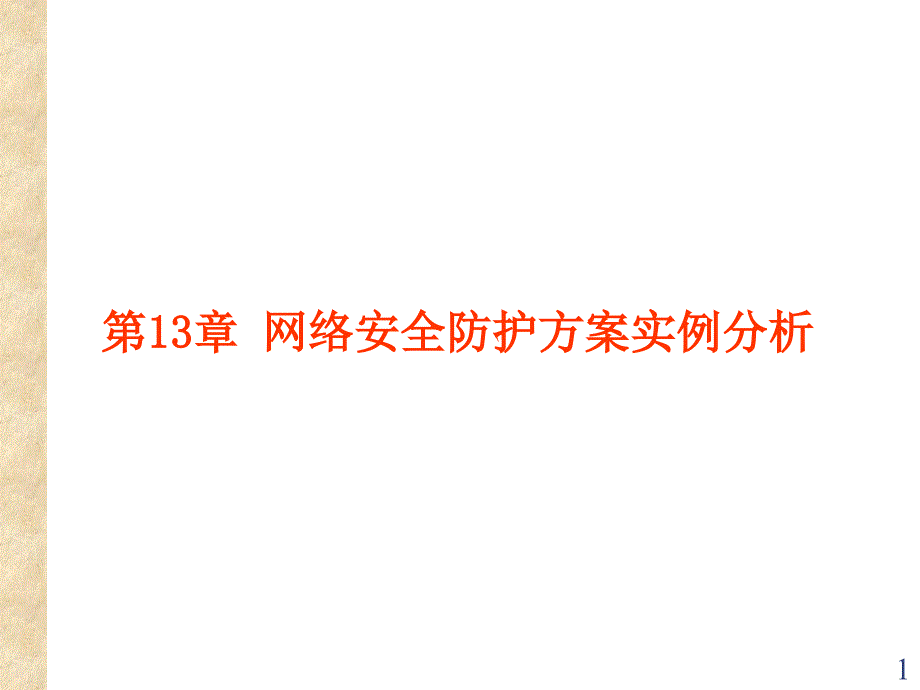 第13章 网络安全防护方案实例分析

1